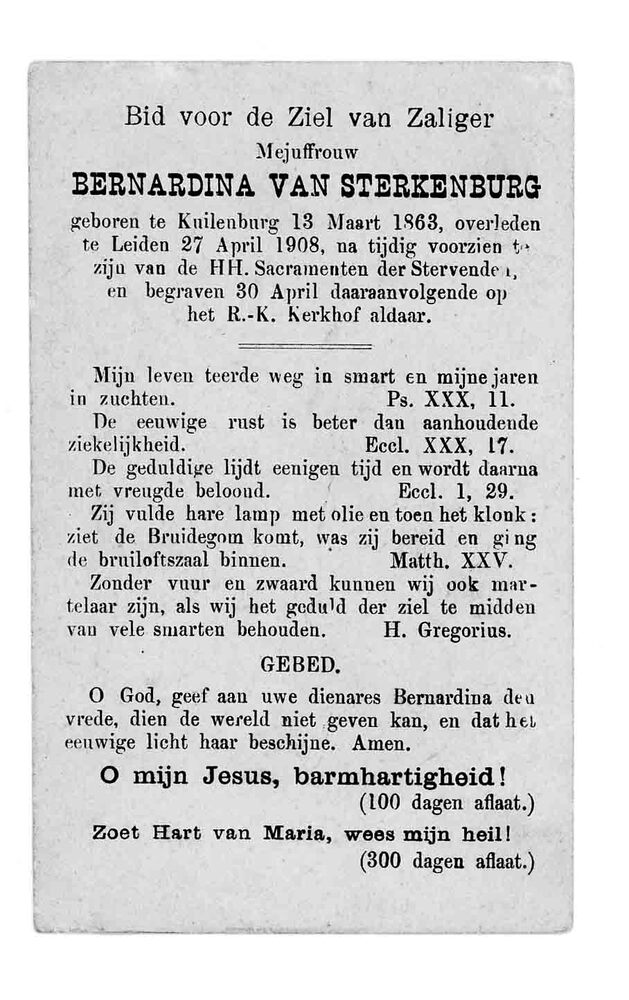 Bid voor de Ziel van Zaliger

Mejuffrouw

BERNARDINA VAN STERKENBURG

geboren te Kuilenburg 13 Maart 1863, overleden te Leiden 27 April 1908, na tijdig voorzien te zijn van de HH. Sacramenten der Stervenden, en begraven 30 April daaraanvolgende op het R.-K. Kerkhof aldaar.

Mijn leven teerde weg in smart en mijne jaren in zuchten. Ps. XXX, 11.

De eeuwige rust is beter dan aanhoudende ziekelijkheid. Eccl. XXX, 17.

De geduldige lijdt eenigen tijd en wordt daarna met vreugde beloond. Eccl. 1, 29.

Zij vulde hare lamp met olie en toen het klonk: ziet de Bruidegom komt, was zij bereid en ging de bruiloftszaal binnen. Matth. XXV.

Zonder vuur en zwaard kunnen wij ook martelaar zijn, als wij het geduld der ziel te midden van vele smarten behouden. H. Gregorius.

GEBED.

O God, geef aan uwe dienares Bernardina den vrede, dien de wereld niet geven kan, en dat het eeuwige licht haar beschijne. Amen.

O mijn Jesus, barmhartigheid!
(100 dagen aflaat.)

Zoet Hart van Maria, wees mijn heil!
(300 dagen aflaat.)